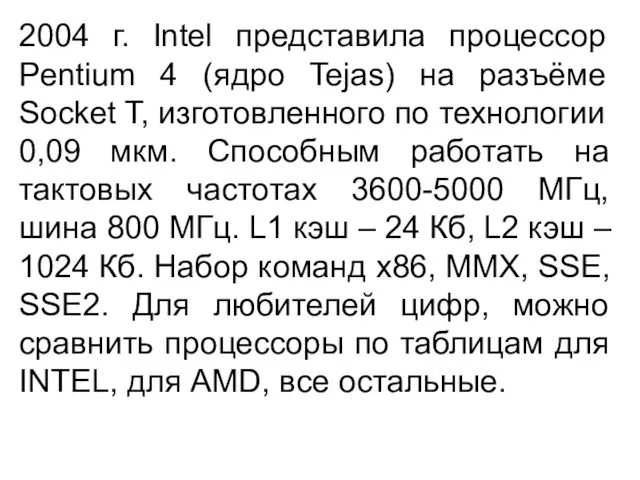 2004 г. Intel представила процессор Pentium 4 (ядро Tejas) на разъёме Socket T, изготовленного по технологии 0,09 мкм. Способным работать на тактовых частотах 3600-5000 МГц, шина 800 МГц. L1 кэш – 24 Кб, L2 кэш – 1024 Кб. Набор команд x86, MMX, SSE, SSE2. Для любителей цифр, можно сравнить процессоры по таблицам для INTEL, для AMD, все остальные.